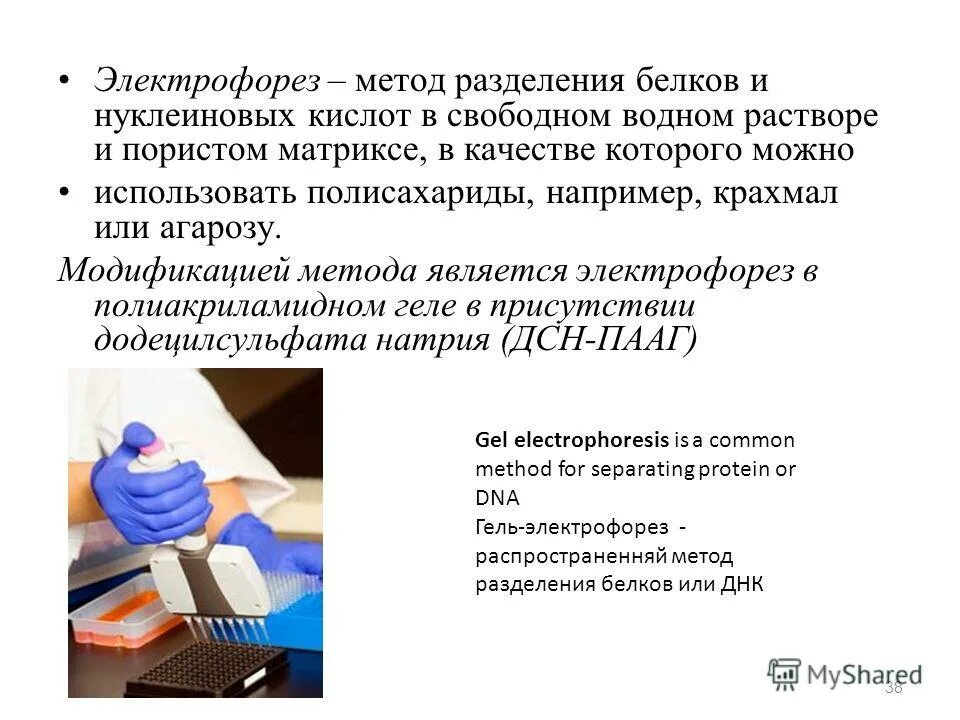 • Электрофорез – метод разделения белков и нуклеиновых кислот в свободном водном растворе и пористом матриксе, в качестве которого можно

• использовать полисахариды, например, крахмал или агарозу.

Модификацией метода является электрофорез в полиакриламидном геле в присутствии додецилсульфата натрия (ДСН-ПААГ)

Gel electrophoresis is a common method for separating protein or DNA
Гель-электрофорез - распространенняй метод разделения белков или ДНК

MyShared

38